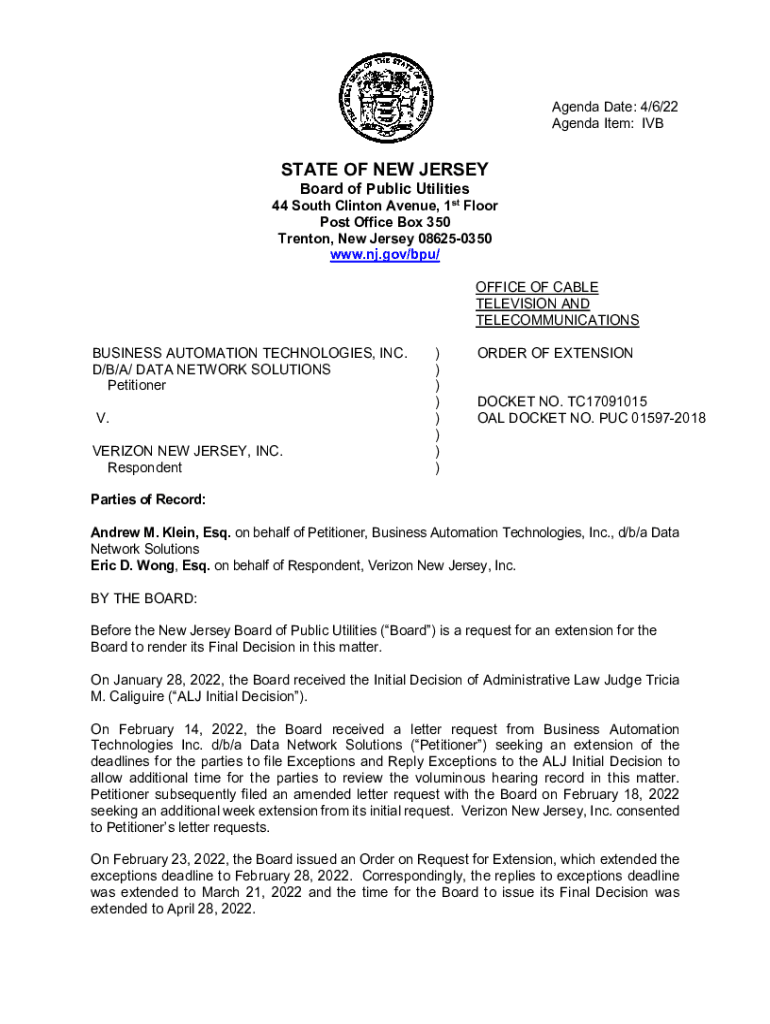 THE GREAT SEAL OF THE STATE OF NEW JERSEY

Agenda Date: 4/6/22
Agenda Item: IVB

STATE OF NEW JERSEY
Board of Public Utilities
44 South Clinton Avenue, 1$^{st}$ Floor
Post Office Box 350
Trenton, New Jersey 08625-0350
www.nj.gov/bpu/

OFFICE OF CABLE TELEVISION AND TELECOMMUNICATIONS

BUSINESS AUTOMATION TECHNOLOGIES, INC. D/B/A/ DATA NETWORK SOLUTIONS
Petitioner

V.

VERIZON NEW JERSEY, INC.
Respondent

)
)
)
)
)
)
)
)

ORDER OF EXTENSION

DOCKET NO. TC17091015
OAL DOCKET NO. PUC 01597-2018

Parties of Record:

Andrew M. Klein, Esq. on behalf of Petitioner, Business Automation Technologies, Inc., d/b/a Data Network Solutions
Eric D. Wong, Esq. on behalf of Respondent, Verizon New Jersey, Inc.

BY THE BOARD:

Before the New Jersey Board of Public Utilities ("Board") is a request for an extension for the Board to render its Final Decision in this matter.

On January 28, 2022, the Board received the Initial Decision of Administrative Law Judge Tricia M. Caliguire ("ALJ Initial Decision").

On February 14, 2022, the Board received a letter request from Business Automation Technologies Inc. d/b/a Data Network Solutions ("Petitioner") seeking an extension of the deadlines for the parties to file Exceptions and Reply Exceptions to the ALJ Initial Decision to allow additional time for the parties to review the voluminous hearing record in this matter. Petitioner subsequently filed an amended letter request with the Board on February 18, 2022 seeking an additional week extension from its initial request. Verizon New Jersey, Inc. consented to Petitioner's letter requests.

On February 23, 2022, the Board issued an Order on Request for Extension, which extended the exceptions deadline to February 28, 2022. Correspondingly, the replies to exceptions deadline was extended to March 21, 2022 and the time for the Board to issue its Final Decision was extended to April 28, 2022.